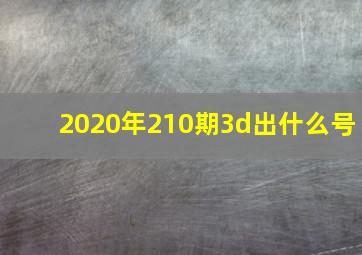 2020年210期3d出什么号